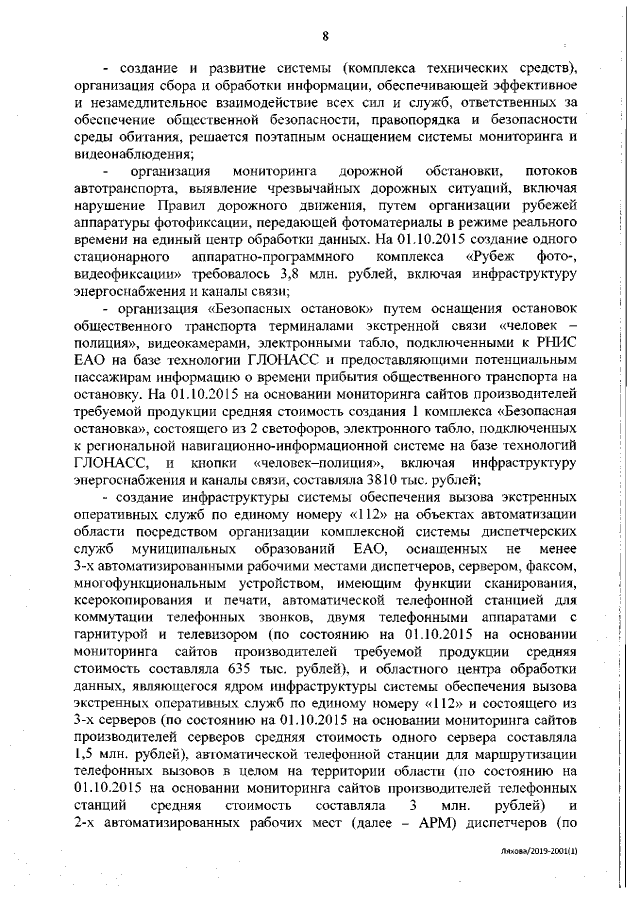 8

- создание и развитие системы (комплекса технических средств), организация сбора и обработки информации, обеспечивающей эффективное и незамедлительное взаимодействие всех сил и служб, ответственных за обеспечение общественной безопасности, правопорядка и безопасности среды обитания, решается поэтапным оснащением системы мониторинга и видеонаблюдения;

- организация мониторинга дорожной обстановки, потоков автотранспорта, выявление чрезвычайных дорожных ситуаций, включая нарушение Правил дорожного движения, путем организации рубежей аппаратуры фотофиксации, передающей фотоматериалы в режиме реального времени на единый центр обработки данных. На 01.10.2015 создание одного стационарного аппаратно-программного комплекса «Рубеж фото-, видеофиксации» требовалось 3,8 млн. рублей, включая инфраструктуру энергоснабжения и каналы связи;

- организация «Безопасных остановок» путем оснащения остановок общественного транспорта терминалами экстренной связи «человек – полиция», видеокамерами, электронными табло, подключенными к РНИС ЕАО на базе технологии ГЛОНАСС и предоставляющими потенциальным пассажирам информацию о времени прибытия общественного транспорта на остановку. На 01.10.2015 на основании мониторинга сайтов производителей требуемой продукции средняя стоимость создания 1 комплекса «Безопасная остановка», состоящего из 2 светофоров, электронного табло, подключенных к региональной навигационно-информационной системе на базе технологий ГЛОНАСС, и кнопки «человек–полиция», включая инфраструктуру энергоснабжения и каналы связи, составляла 3810 тыс. рублей;

- создание инфраструктуры системы обеспечения вызова экстренных оперативных служб по единому номеру «112» на объектах автоматизации области посредством организации комплексной системы диспетчерских служб муниципальных образований ЕАО, оснащенных не менее 3-х автоматизированными рабочими местами диспетчеров, сервером, факсом, многофункциональным устройством, имеющим функции сканирования, ксерокопирования и печати, автоматической телефонной станцией для коммутации телефонных звонков, двумя телефонными аппаратами с гарнитурой и телевизором (по состоянию на 01.10.2015 на основании мониторинга сайтов производителей требуемой продукции средняя стоимость составляла 635 тыс. рублей), и областного центра обработки данных, являющегося ядром инфраструктуры системы обеспечения вызова экстренных оперативных служб по единому номеру «112» и состоящего из 3-х серверов (по состоянию на 01.10.2015 на основании мониторинга сайтов производителей серверов средняя стоимость одного сервера составляла 1,5 млн. рублей), автоматической телефонной станции для маршрутизации телефонных вызовов в целом на территории области (по состоянию на 01.10.2015 на основании мониторинга сайтов производителей телефонных станций средняя стоимость составляла 3 млн. рублей) и 2-х автоматизированных рабочих мест (далее – АРМ) диспетчеров (по

Ляхова/2019-2001(1)